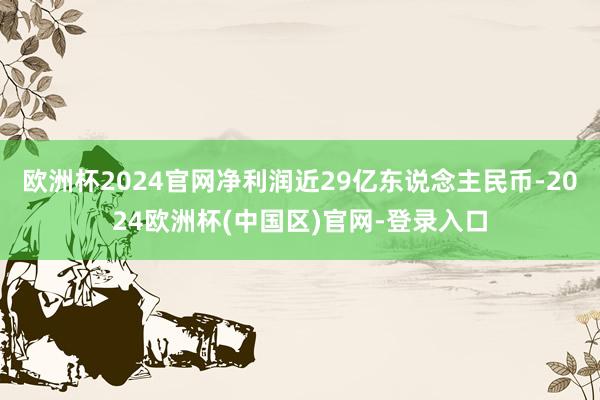 欧洲杯2024官网净利润近29亿东说念主民币-2024欧洲杯(中国区)官网-登录入口